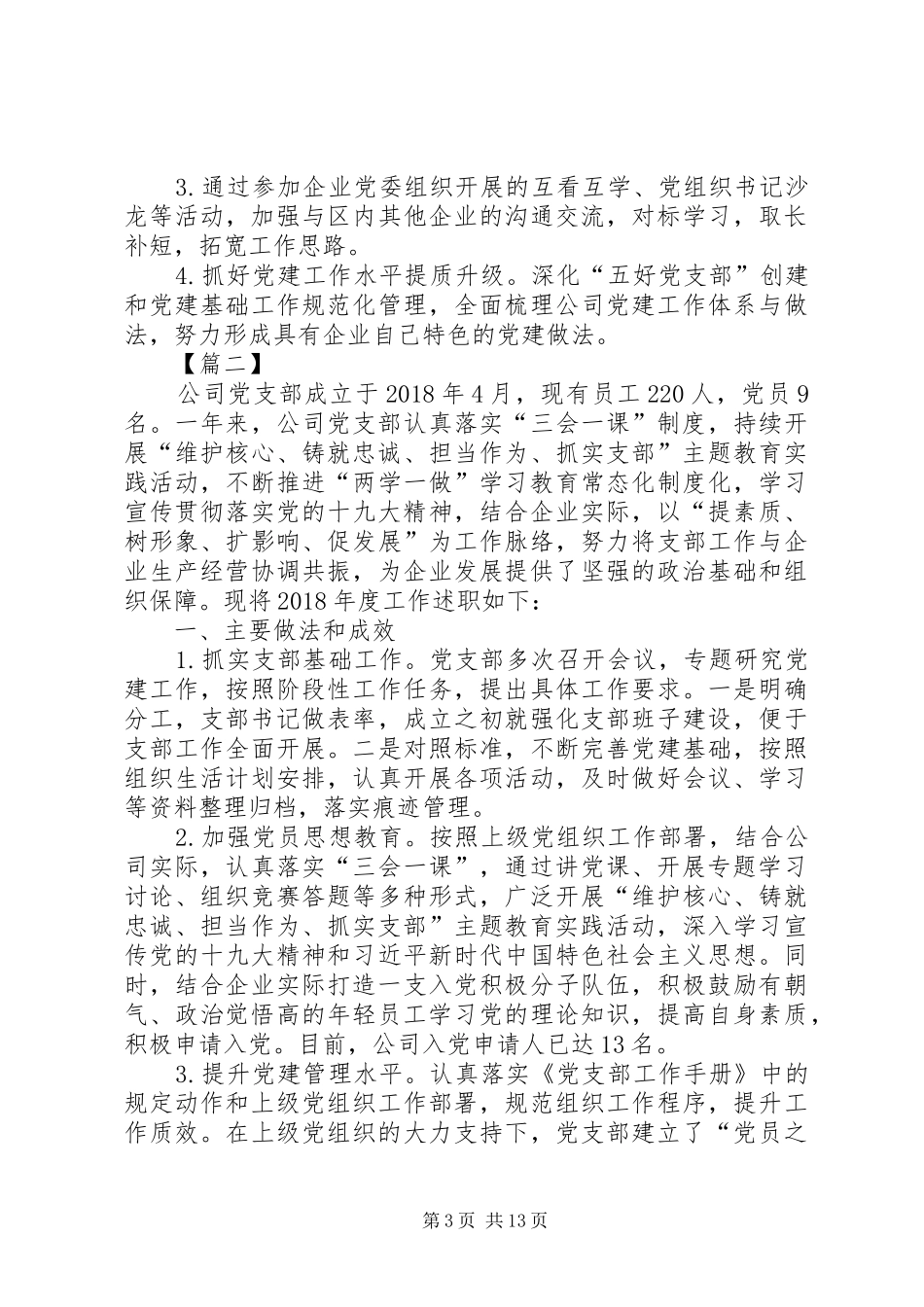 3.通过参加企业党委组织开展的互看互学、党组织书记沙龙等活动，加强与区内其他企业的沟通交流，对标学习，取长补短，拓宽工作思路。

4.抓好党建工作水平提质升级。深化“五好党支部”创建和党建基础工作规范化管理，全面梳理公司党建工作体系与做法，努力形成具有企业自己特色的党建做法。

【篇二】

公司党支部成立于2018年4月，现有员工220人，党员9名。一年来，公司党支部认真落实“三会一课”制度，持续开展“维护核心、铸就忠诚、担当作为、抓实支部”主题教育实践活动，不断推进“两学一做”学习教育常态化制度化，学习宣传贯彻落实党的十九大精神，结合企业实际，以“提素质、树形象、扩影响、促发展”为工作脉络，努力将支部工作与企业生产经营协调共振，为企业发展提供了坚强的政治基础和组织保障。现将2018年度工作述职如下：

一、主要做法和成效

1.抓实支部基础工作。党支部多次召开会议，专题研究党建工作，按照阶段性工作任务，提出具体工作要求。一是明确分工，支部书记做表率，成立之初就强化支部班子建设，便于支部工作全面开展。二是对照标准，不断完善党建基础，按照组织生活计划安排，认真开展各项活动，及时做好会议、学习等资料整理归档，落实痕迹管理。

2.加强党员思想教育。按照上级党组织工作部署，结合公司实际，认真落实“三会一课”，通过讲党课、开展专题学习讨论、组织竞赛答题等多种形式，广泛开展“维护核心、铸就忠诚、担当作为、抓实支部”主题教育实践活动，深入学习宣传党的十九大精神和习近平新时代中国特色社会主义思想。同时，结合企业实际打造一支入党积极分子队伍，积极鼓励有朝气、政治觉悟高的年轻员工学习党的理论知识，提高自身素质，积极申请入党。目前，公司入党申请人已达13名。

3.提升党建管理水平。认真落实《党支部工作手册》中的规定动作和上级党组织工作部署，规范组织工作程序，提升工作质效。在上级党组织的大力支持下，党支部建立了“党员之

第3页 共13页